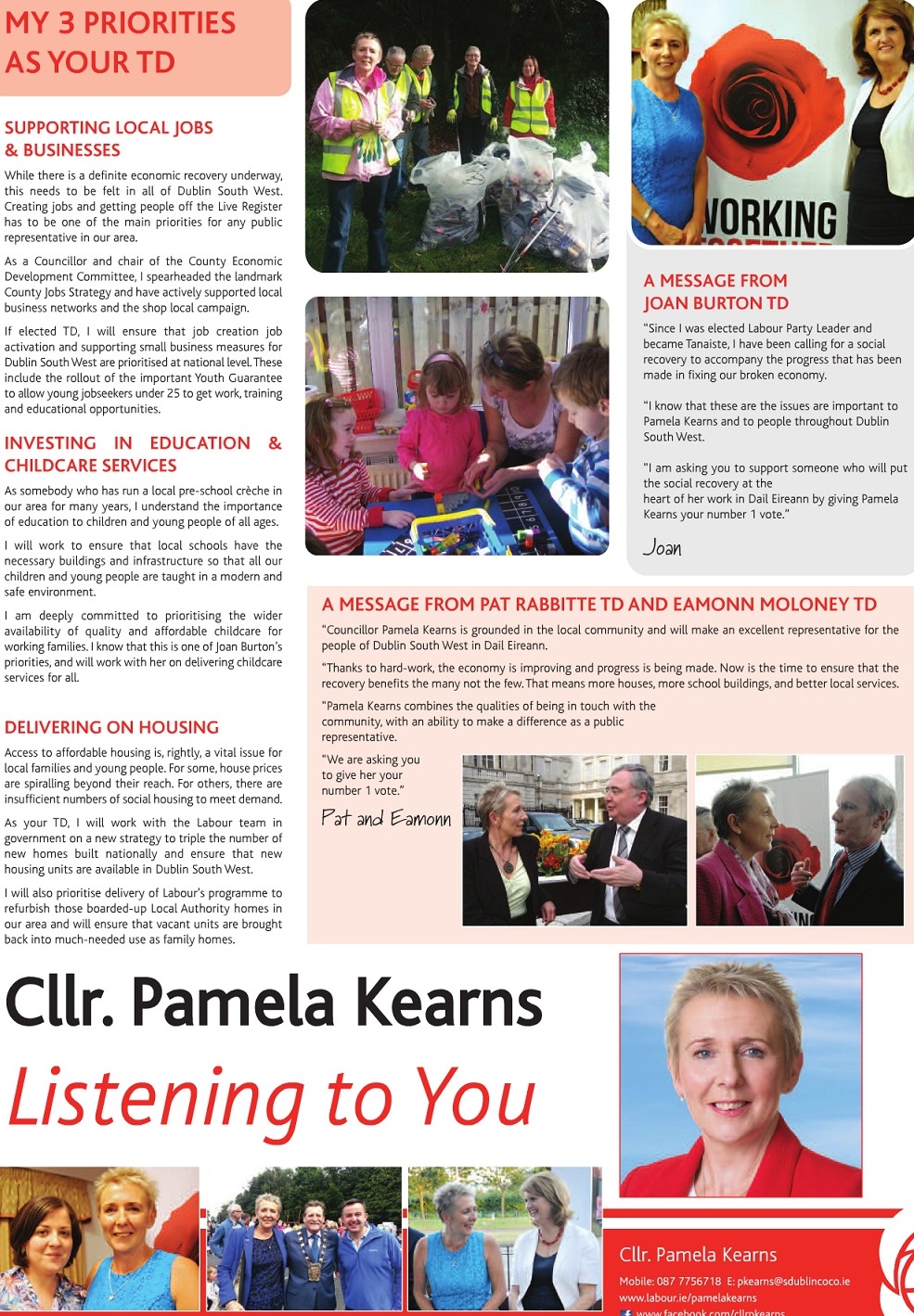 MY 3 PRIORITIES AS YOUR TD

SUPPORTING LOCAL JOBS & BUSINESSES

While there is a definite economic recovery underway, this needs to be felt in all of Dublin South West. Creating jobs and getting people off the Live Register has to be one of the main priorities for any public representative in our area.

As a Councillor and chair of the County Economic Development Committee, I spearheaded the landmark County Jobs Strategy and have actively supported local business networks and the shop local campaign.

If elected TD, I will ensure that job creation job activation and supporting small business measures for Dublin South West are prioritised at national level. These include the rollout of the important Youth Guarantee to allow young jobseekers under 25 to get work, training and educational opportunities.

INVESTING IN EDUCATION & CHILDCARE SERVICES

As somebody who has run a local pre-school crèche in our area for many years, I understand the importance of education to children and young people of all ages.

I will work to ensure that local schools have the necessary buildings and infrastructure so that all our children and young people are taught in a modern and safe environment.

I am deeply committed to prioritising the wider availability of quality and affordable childcare for working families. I know that this is one of Joan Burton's priorities, and will work with her on delivering childcare services for all.

DELIVERING ON HOUSING

Access to affordable housing is, rightly, a vital issue for local families and young people. For some, house prices are spiralling beyond their reach. For others, there are insufficient numbers of social housing to meet demand.

As your TD, I will work with the Labour team in government on a new strategy to triple the number of new homes built nationally and ensure that new housing units are available in Dublin South West.

I will also prioritise delivery of Labour's programme to refurbish those boarded-up Local Authority homes in our area and will ensure that vacant units are brought back into much-needed use as family homes.

WORKING

A MESSAGE FROM JOAN BURTON TD

"Since I was elected Labour Party Leader and became Tanaiste, I have been calling for a social recovery to accompany the progress that has been made in fixing our broken economy.

"I know that these are the issues are important to Pamela Kearns and to people throughout Dublin South West.

"I am asking you to support someone who will put the social recovery at the heart of her work in Dail Eireann by giving Pamela Kearns your number 1 vote."

Joan

A MESSAGE FROM PAT RABBITTE TD AND EAMONN MOLONEY TD

"Councillor Pamela Kearns is grounded in the local community and will make an excellent representative for the people of Dublin South West in Dail Eireann.

"Thanks to hard-work, the economy is improving and progress is being made. Now is the time to ensure that the recovery benefits the many not the few. That means more houses, more school buildings, and better local services.

"Pamela Kearns combines the qualities of being in touch with the community, with an ability to make a difference as a public representative.

"We are asking you to give her your number 1 vote."

Pat and Eamonn

Cllr. Pamela Kearns

Listening to You

Cllr. Pamela Kearns
Mobile: 087 7756718 E: pkearns@sdublincoco.ie
www.labour.ie/pamelakearns
www.facebook.com/cllrpkearns